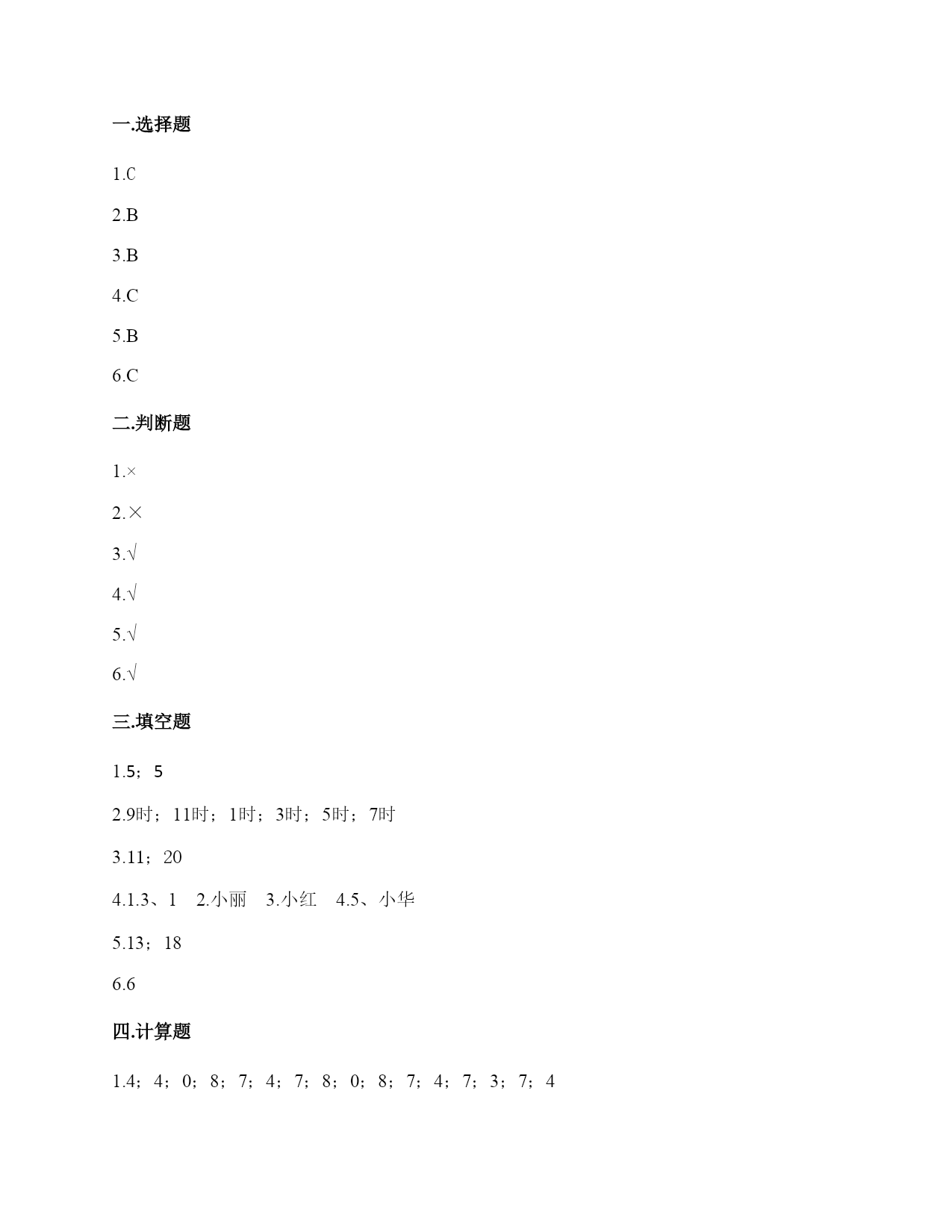 一.选择题

1.C

2.B

3.B

4.C

5.B

6.C

二.判断题

1.×

2.×

3.√

4.√

5.√

6.√

三.填空题

1.5；5

2.9时；11时；1时；3时；5时；7时

3.11；20

4.1.3、1　2.小丽　3.小红　4.5、小华

5.13；18

6.6

四.计算题

1.4；4；0；8；7；4；7；8；0；8；7；4；7；3；7；4